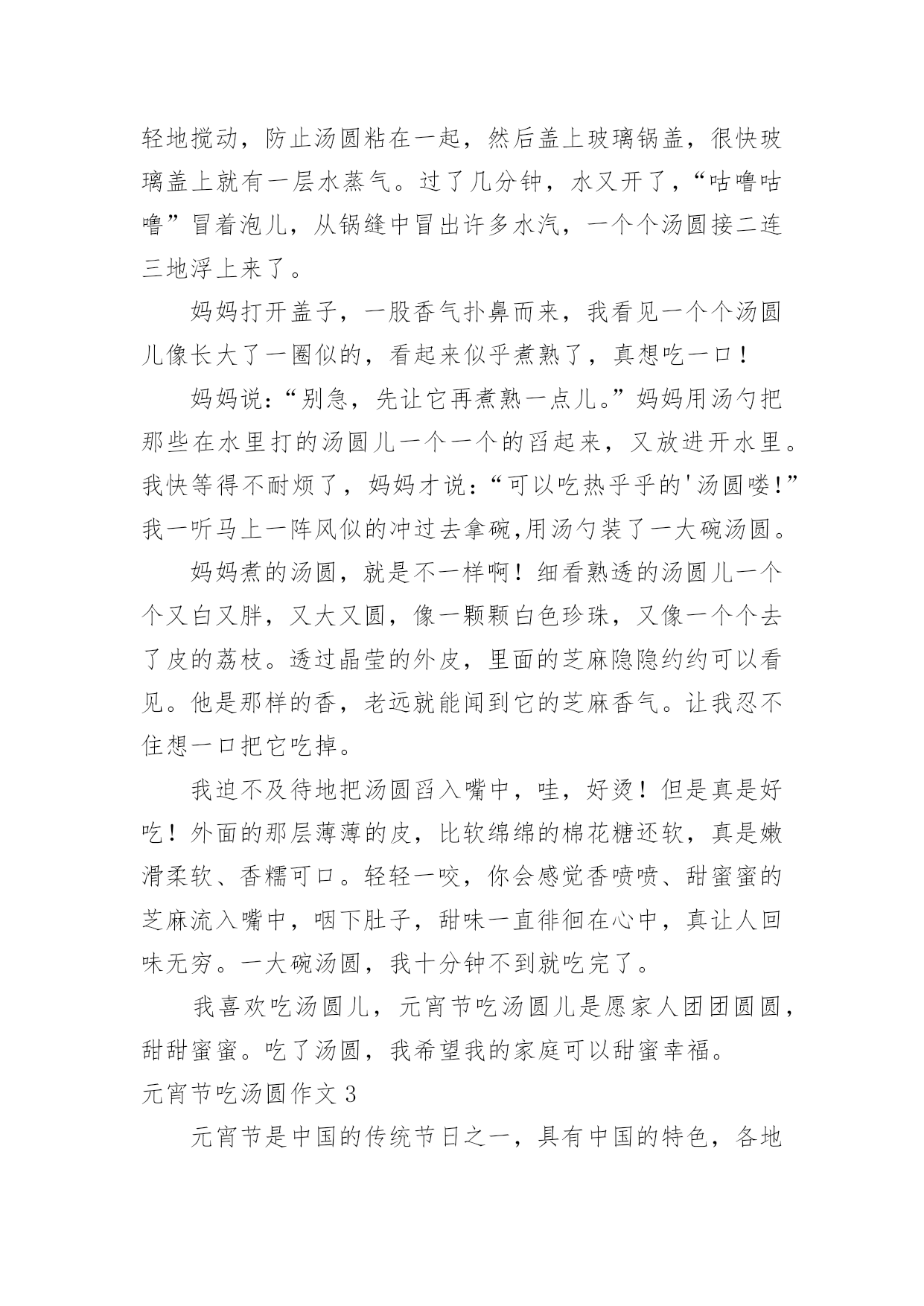 轻地搅动，防止汤圆粘在一起，然后盖上玻璃锅盖，很快玻璃盖上就有一层水蒸气。过了几分钟，水又开了，“咕噜咕噜”冒着泡儿，从锅缝中冒出许多水汽，一个个汤圆接二连三地浮上来了。

妈妈打开盖子，一股香气扑鼻而来，我看见一个个汤圆儿像长大了一圈似的，看起来似乎煮熟了，真想吃一口！

妈妈说：“别急，先让它再煮熟一点儿。”妈妈用汤勺把那些在水里打的汤圆儿一个一个的舀起来，又放进开水里。我快等得不耐烦了，妈妈才说：“可以吃热乎乎的'汤圆喽!”我一听马上一阵风似的冲过去拿碗,用汤勺装了一大碗汤圆。

妈妈煮的汤圆，就是不一样啊！细看熟透的汤圆儿一个个又白又胖，又大又圆，像一颗颗白色珍珠，又像一个个去了皮的荔枝。透过晶莹的外皮，里面的芝麻隐隐约约可以看见。他是那样的香，老远就能闻到它的芝麻香气。让我忍不住想一口把它吃掉。

我迫不及待地把汤圆舀入嘴中，哇，好烫！但是真是好吃！外面的那层薄薄的皮，比软绵绵的棉花糖还软，真是嫩滑柔软、香糯可口。轻轻一咬，你会感觉香喷喷、甜蜜蜜的芝麻流入嘴中，咽下肚子，甜味一直徘徊在心中，真让人回味无穷。一大碗汤圆，我十分钟不到就吃完了。

我喜欢吃汤圆儿，元宵节吃汤圆儿是愿家人团团圆圆，甜甜蜜蜜。吃了汤圆，我希望我的家庭可以甜蜜幸福。

元宵节吃汤圆作文 3

元宵节是中国的传统节日之一，具有中国的特色，各地